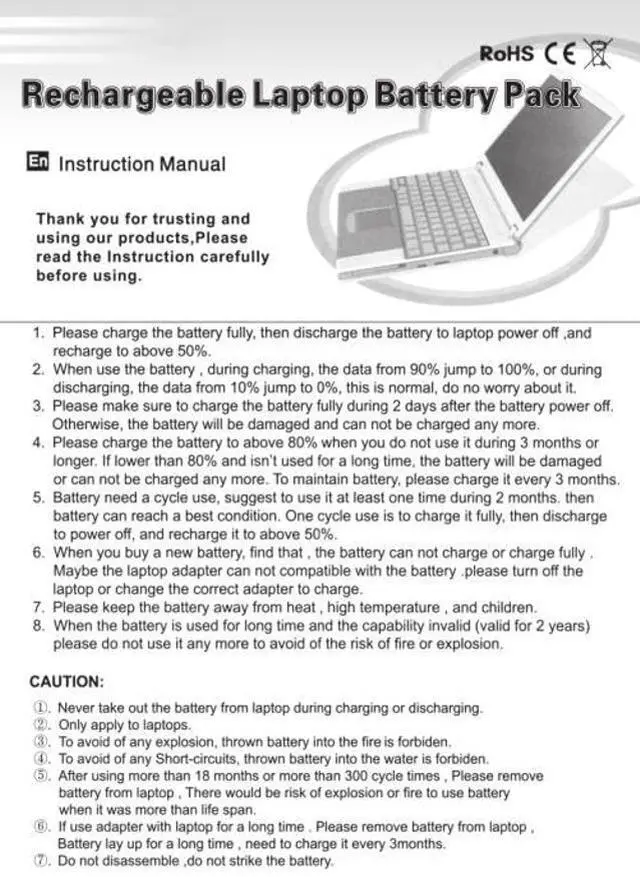 RoHS CE

Rechargeable Laptop Battery Pack

En Instruction Manual

Thank you for trusting and using our products,Please read the Instruction carefully before using.

1. Please charge the battery fully, then discharge the battery to laptop power off ,and recharge to above 50%.
2. When use the battery , during charging, the data from 90% jump to 100%, or during discharging, the data from 10% jump to 0%, this is normal, do no worry about it.
3. Please make sure to charge the battery fully during 2 days after the battery power off. Otherwise, the battery will be damaged and can not be charged any more.
4. Please charge the battery to above 80% when you do not use it during 3 months or longer. If lower than 80% and isn't used for a long time, the battery will be damaged or can not be charged any more. To maintain battery, please charge it every 3 months.
5. Battery need a cycle use, suggest to use it at least one time during 2 months. then battery can reach a best condition. One cycle use is to charge it fully, then discharge to power off, and recharge it to above 50%.
6. When you buy a new battery, find that , the battery can not charge or charge fully . Maybe the laptop adapter can not compatible with the battery .please turn off the laptop or change the correct adapter to charge.
7. Please keep the battery away from heat , high temperature , and children.
8. When the battery is used for long time and the capability invalid (valid for 2 years) please do not use it any more to avoid of the risk of fire or explosion.

CAUTION:

①. Never take out the battery from laptop during charging or discharging.
②. Only apply to laptops.
③. To avoid of any explosion, thrown battery into the fire is forbiden.
④. To avoid of any Short-circuits, thrown battery into the water is forbiden.
⑤. After using more than 18 months or more than 300 cycle times , Please remove battery from laptop , There would be risk of explosion or fire to use battery when it was more than life span.
⑥. If use adapter with laptop for a long time . Please remove battery from laptop , Battery lay up for a long time , need to charge it every 3months.
⑦. Do not disassemble ,do not strike the battery.